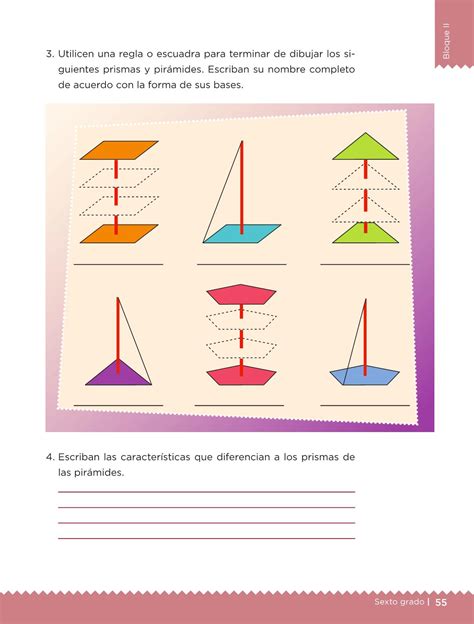 Bloque II

3. Utilicen una regla o escuadra para terminar de dibujar los siguientes prismas y pirámides. Escriban su nombre completo de acuerdo con la forma de sus bases.

4. Escriban las características que diferencian a los prismas de las pirámides.

Sexto grado | 55